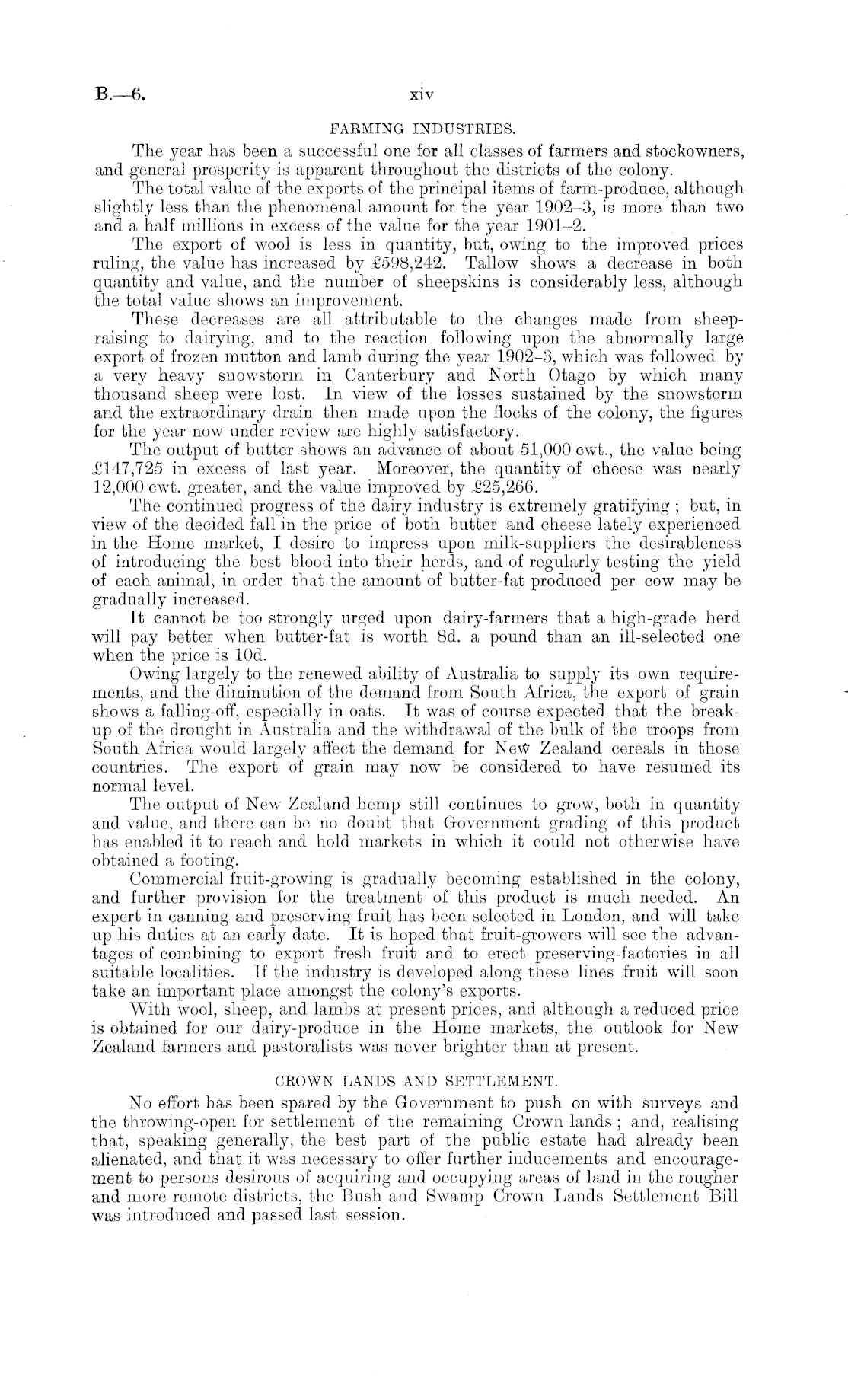 B.—6. xiv

FARMING INDUSTRIES.

The year has been a successful one for all classes of farmers and stockowners, and general prosperity is apparent throughout the districts of the colony.

The total value of the exports of the principal items of farm-produce, although slightly less than the phenomenal amount for the year 1902–3, is more than two and a half millions in excess of the value for the year 1901–2.

The export of wool is less in quantity, but, owing to the improved prices ruling, the value has increased by £598,242. Tallow shows a decrease in both quantity and value, and the number of sheepskins is considerably less, although the total value shows an improvement.

These decreases are all attributable to the changes made from sheep-raising to dairying, and to the reaction following upon the abnormally large export of frozen mutton and lamb during the year 1902–3, which was followed by a very heavy snowstorm in Canterbury and North Otago by which many thousand sheep were lost. In view of the losses sustained by the snowstorm and the extraordinary drain then made upon the flocks of the colony, the figures for the year now under review are highly satisfactory.

The output of butter shows an advance of about 51,000 cwt., the value being £147,725 in excess of last year. Moreover, the quantity of cheese was nearly 12,000 cwt. greater, and the value improved by £25,266.

The continued progress of the dairy industry is extremely gratifying; but, in view of the decided fall in the price of both butter and cheese lately experienced in the Home market, I desire to impress upon milk-suppliers the desirableness of introducing the best blood into their herds, and of regularly testing the yield of each animal, in order that the amount of butter-fat produced per cow may be gradually increased.

It cannot be too strongly urged upon dairy-farmers that a high-grade herd will pay better when butter-fat is worth 8d. a pound than an ill-selected one when the price is 10d.

Owing largely to the renewed ability of Australia to supply its own requirements, and the diminution of the demand from South Africa, the export of grain shows a falling-off, especially in oats. It was of course expected that the break-up of the drought in Australia and the withdrawal of the bulk of the troops from South Africa would largely affect the demand for New Zealand cereals in those countries. The export of grain may now be considered to have resumed its normal level.

The output of New Zealand hemp still continues to grow, both in quantity and value, and there can be no doubt that Government grading of this product has enabled it to reach and hold markets in which it could not otherwise have obtained a footing.

Commercial fruit-growing is gradually becoming established in the colony, and further provision for the treatment of this product is much needed. An expert in canning and preserving fruit has been selected in London, and will take up his duties at an early date. It is hoped that fruit-growers will see the advantages of combining to export fresh fruit and to erect preserving-factories in all suitable localities. If the industry is developed along these lines fruit will soon take an important place amongst the colony's exports.

With wool, sheep, and lambs at present prices, and although a reduced price is obtained for our dairy-produce in the Home markets, the outlook for New Zealand farmers and pastoralists was never brighter than at present.

CROWN LANDS AND SETTLEMENT.

No effort has been spared by the Government to push on with surveys and the throwing-open for settlement of the remaining Crown lands; and, realising that, speaking generally, the best part of the public estate had already been alienated, and that it was necessary to offer further inducements and encouragement to persons desirous of acquiring and occupying areas of land in the rougher and more remote districts, the Bush and Swamp Crown Lands Settlement Bill was introduced and passed last session.